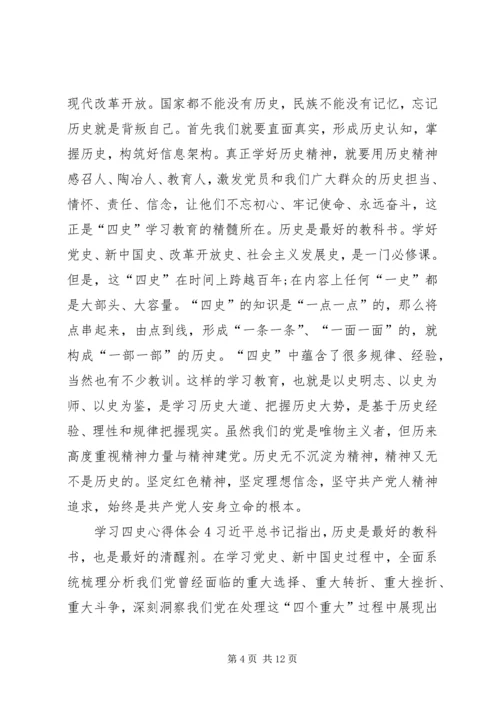 现代改革开放。国家都不能没有历史，民族不能没有记忆，忘记历史就是背叛自己。首先我们就要直面真实，形成历史认知，掌握历史，构筑好信息架构。真正学好历史精神，就要用历史精神感召人、陶冶人、教育人，激发党员和我们广大群众的历史担当、情怀、责任、信念，让他们不忘初心、牢记使命、永远奋斗，这正是“四史”学习教育的精髓所在。历史是最好的教科书。学好党史、新中国史、改革开放史、社会主义发展史，是一门必修课。但是，这“四史”在时间上跨越百年;在内容上任何“一史”都是大部头、大容量。“四史”的知识是“一点一点”的，那么将点串起来，由点到线，形成“一条一条”、“一面一面”的，就构成“一部一部”的历史。“四史”中蕴含了很多规律、经验，当然也有不少教训。这样的学习教育，也就是以史明志、以史为师、以史为鉴，是学习历史大道、把握历史大势，是基于历史经验、理性和规律把握现实。虽然我们的党是唯物主义者，但历来高度重视精神力量与精神建党。历史无不沉淀为精神，精神又无不是历史的。坚定红色精神，坚定理想信念，坚守共产党人精神追求，始终是共产党人安身立命的根本。

学习四史心得体会 4 习近平总书记指出，历史是最好的教科书，也是最好的清醒剂。在学习党史、新中国史过程中，全面系统梳理分析我们党曾经面临的重大选择、重大转折、重大挫折、重大斗争，深刻洞察我们党在处理这“四个重大”过程中展现出

第 4 页 共 12 页